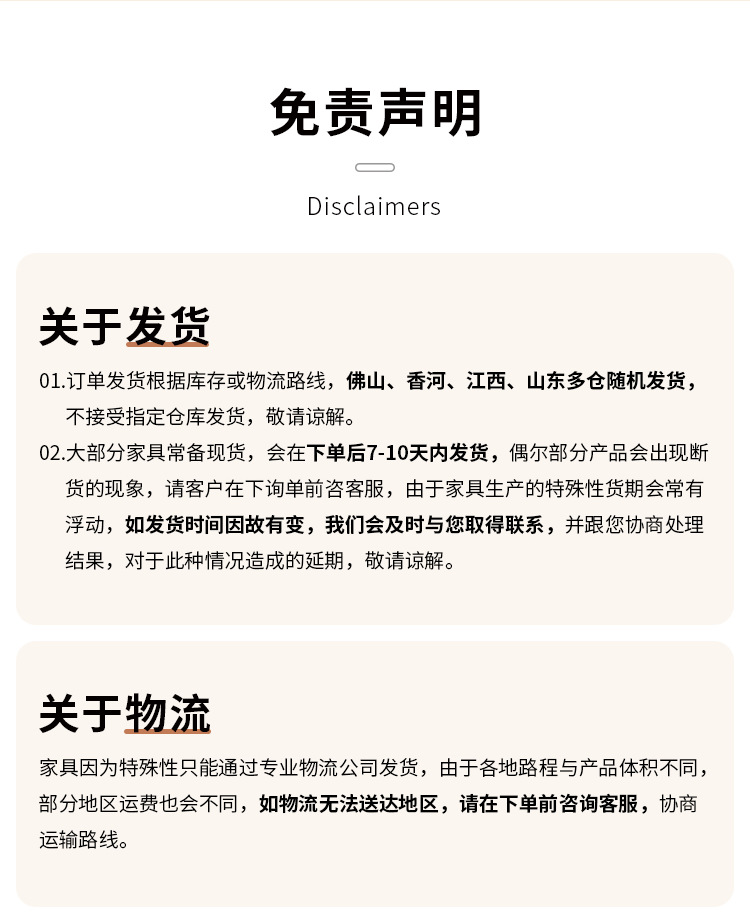 免责声明

Disclaimers

关于发货

01.订单发货根据库存或物流路线，佛山、香河、江西、山东多仓随机发货，不接受指定仓库发货，敬请谅解。

02.大部分家具常备现货，会在下单后7-10天内发货，偶尔部分产品会出现断货的现象，请客户在下询单前咨客服，由于家具生产的特殊性货期会常有浮动，如发货时间因故有变，我们会及时与您取得联系，并跟您协商处理结果，对于此种情况造成的延期，敬请谅解。

关于物流

家具因为特殊性只能通过专业物流公司发货，由于各地路程与产品体积不同，部分地区运费也会不同，如物流无法送达地区，请在下单前咨询客服，协商运输路线。